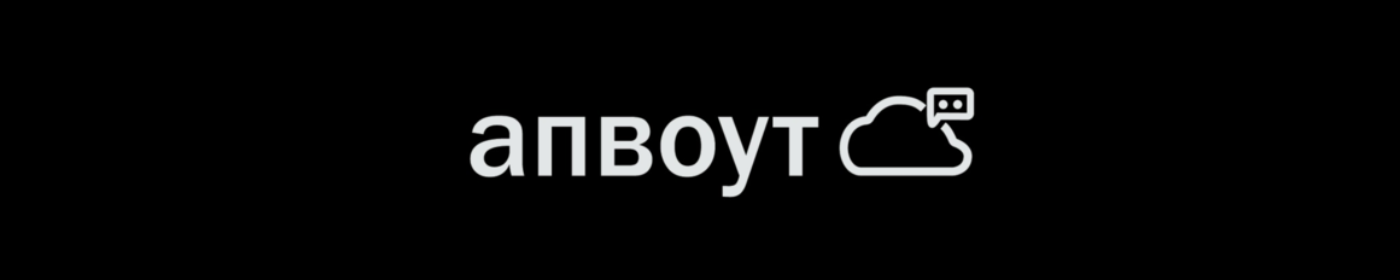 апвоут